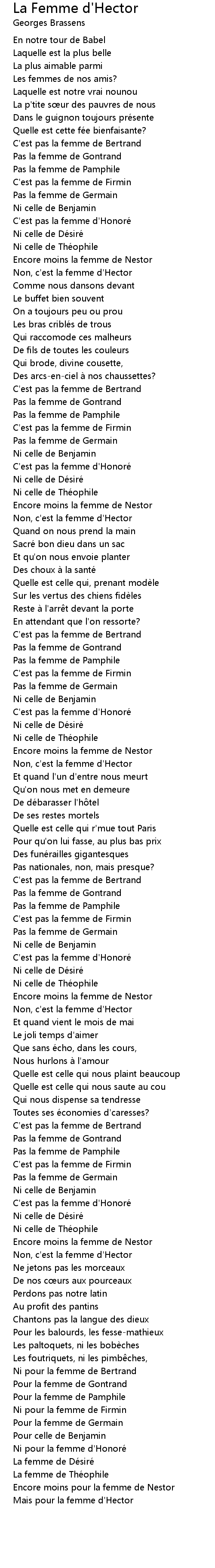 La Femme d'Hector
Georges Brassens

En notre tour de Babel
Laquelle est la plus belle
La plus aimable parmi
Les femmes de nos amis?
Laquelle est notre vrai nounou
La p'tite sœur des pauvres de nous
Dans le guignon toujours présente
Quelle est cette fée bienfaisante?
C'est pas la femme de Bertrand
Pas la femme de Gontrand
Pas la femme de Pamphile
C'est pas la femme de Firmin
Pas la femme de Germain
Ni celle de Benjamin
C'est pas la femme d'Honoré
Ni celle de Désiré
Ni celle de Théophile
Encore moins la femme de Nestor
Non, c'est la femme d'Hector
Comme nous dansons devant
Le buffet bien souvent
On a toujours peu ou prou
Les bras criblés de trous
Qui raccomode ces malheurs
De fils de toutes les couleurs
Qui brode, divine cousette,
Des arcs-en-ciel à nos chaussettes?
C'est pas la femme de Bertrand
Pas la femme de Gontrand
Pas la femme de Pamphile
C'est pas la femme de Firmin
Pas la femme de Germain
Ni celle de Benjamin
C'est pas la femme d'Honoré
Ni celle de Désiré
Ni celle de Théophile
Encore moins la femme de Nestor
Non, c'est la femme d'Hector
Quand on nous prend la main
Sacré bon dieu dans un sac
Et qu'on nous envoie planter
Des choux à la santé
Quelle est celle qui, prenant modèle
Sur les vertus des chiens fidèles
Reste à l'arrêt devant la porte
En attendant que l'on ressorte?
C'est pas la femme de Bertrand
Pas la femme de Gontrand
Pas la femme de Pamphile
C'est pas la femme de Firmin
Pas la femme de Germain
Ni celle de Benjamin
C'est pas la femme d'Honoré
Ni celle de Désiré
Ni celle de Théophile
Encore moins la femme de Nestor
Non, c'est la femme d'Hector
Et quand l'un d'entre nous meurt
Qu'on nous met en demeure
De débarasser l'hôtel
De ses restes mortels
Quelle est celle qui r'mue tout Paris
Pour qu'on lui fasse, au plus bas prix
Des funérailles gigantesques
Pas nationales, non, mais presque?
C'est pas la femme de Bertrand
Pas la femme de Gontrand
Pas la femme de Pamphile
C'est pas la femme de Firmin
Pas la femme de Germain
Ni celle de Benjamin
C'est pas la femme d'Honoré
Ni celle de Désiré
Ni celle de Théophile
Encore moins la femme de Nestor
Non, c'est la femme d'Hector
Et quand vient le mois de mai
Le joli temps d'aimer
Que sans écho, dans les cours,
Nous hurlons à l'amour
Quelle est celle qui nous plaint beaucoup
Quelle est celle qui nous saute au cou
Qui nous dispense sa tendresse
Toutes ses économies d'caresses?
C'est pas la femme de Bertrand
Pas la femme de Gontrand
Pas la femme de Pamphile
C'est pas la femme de Firmin
Pas la femme de Germain
Ni celle de Benjamin
C'est pas la femme d'Honoré
Ni celle de Désiré
Ni celle de Théophile
Encore moins la femme de Nestor
Non, c'est la femme d'Hector
Ne jetons pas les morceaux
De nos cœurs aux pourceaux
Perdons pas notre latin
Au profit des pantins
Chantons pas la langue des dieux
Pour les balourds, les fesse-mathieux
Les paltoquets, ni les bobèches
Les foutriquets, ni les pimbêches,
Ni pour la femme de Bertrand
Pour la femme de Gontrand
Pour la femme de Pamphile
Ni pour la femme de Firmin
Pour la femme de Germain
Pour celle de Benjamin
Ni pour la femme d'Honoré
La femme de Désiré
La femme de Théophile
Encore moins pour la femme de Nestor
Mais pour la femme d'Hector